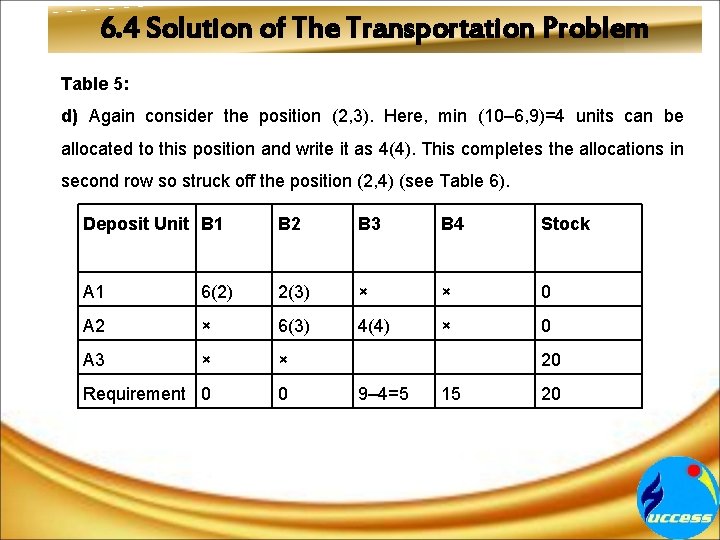 6.4 Solution of The Transportation Problem

Table 5:

d) Again consider the position (2,3). Here, min (10–6,9)=4 units can be allocated to this position and write it as 4(4). This completes the allocations in second row so struck off the position (2,4) (see Table 6).

| Deposit Unit | B1 | B2 | B3 | B4 | Stock |
|---|---|---|---|---|---|
| A1 | 6(2) | 2(3) | × | × | 0 |
| A2 | × | 6(3) | 4(4) | × | 0 |
| A3 | × | × | | | 20 |
| Requirement | 0 | 0 | 9–4=5 | 15 | 20 |

uccess